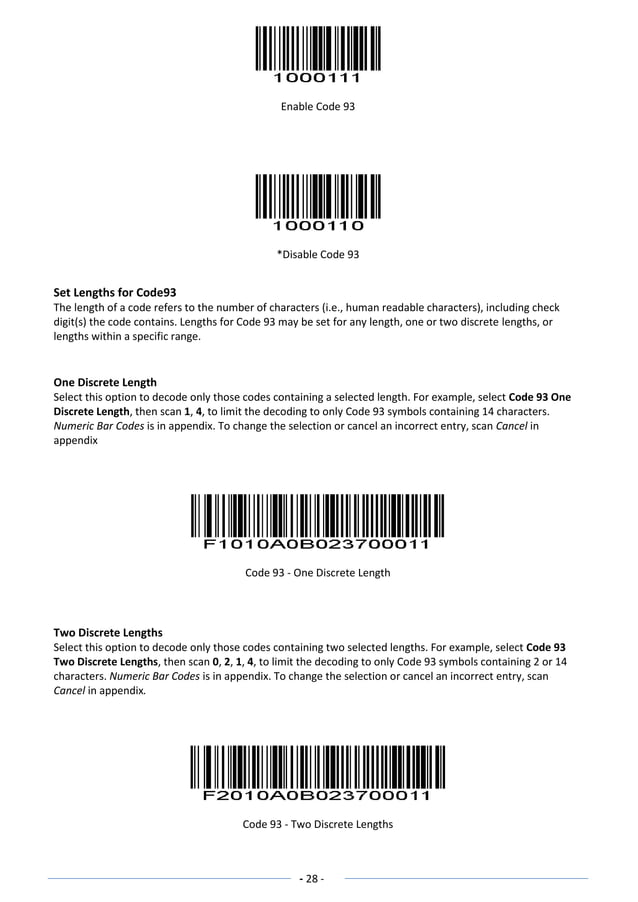 1000111

Enable Code 93

1000110

*Disable Code 93

Set Lengths for Code93

The length of a code refers to the number of characters (i.e., human readable characters), including check digit(s) the code contains. Lengths for Code 93 may be set for any length, one or two discrete lengths, or lengths within a specific range.

One Discrete Length

Select this option to decode only those codes containing a selected length. For example, select Code 93 One Discrete Length, then scan 1, 4, to limit the decoding to only Code 93 symbols containing 14 characters. Numeric Bar Codes is in appendix. To change the selection or cancel an incorrect entry, scan Cancel in appendix

F1010A0B023700011

Code 93 - One Discrete Length

Two Discrete Lengths

Select this option to decode only those codes containing two selected lengths. For example, select Code 93 Two Discrete Lengths, then scan 0, 2, 1, 4, to limit the decoding to only Code 93 symbols containing 2 or 14 characters. Numeric Bar Codes is in appendix. To change the selection or cancel an incorrect entry, scan Cancel in appendix.

F2010A0B023700011

Code 93 - Two Discrete Lengths

- 28 -